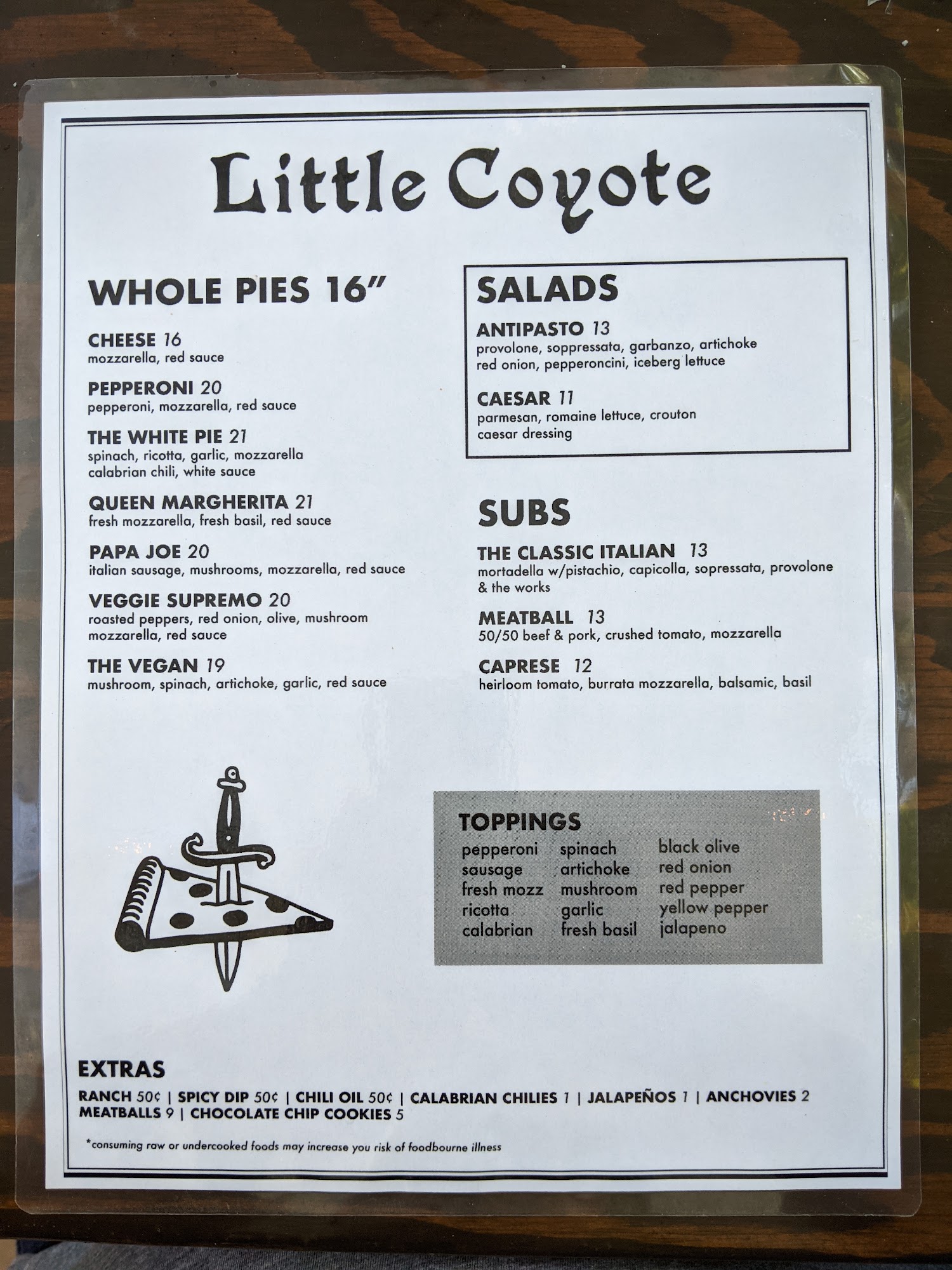 Little Coyote

WHOLE PIES 16"

CHEESE 16
mozzarella, red sauce

PEPPERONI 20
pepperoni, mozzarella, red sauce

THE WHITE PIE 21
spinach, ricotta, garlic, mozzarella calabrian chili, white sauce

QUEEN MARGHERITA 21
fresh mozzarella, fresh basil, red sauce

PAPA JOE 20
italian sausage, mushrooms, mozzarella, red sauce

VEGGIE SUPREMO 20
roasted peppers, red onion, olive, mushroom mozzarella, red sauce

THE VEGAN 19
mushroom, spinach, artichoke, garlic, red sauce

SALADS

ANTIPASTO 13
provolone, soppressata, garbanzo, artichoke red onion, pepperoncini, iceberg lettuce

CAESAR 11
parmesan, romaine lettuce, crouton caesar dressing

SUBS

THE CLASSIC ITALIAN 13
mortadella w/pistachio, capicolla, sopressata, provolone & the works

MEATBALL 13
50/50 beef & pork, crushed tomato, mozzarella

CAPRESE 12
heirloom tomato, burrata mozzarella, balsamic, basil

TOPPINGS

pepperoni
sausage
fresh mozz
ricotta
calabrian

spinach
artichoke
mushroom
garlic
fresh basil

black olive
red onion
red pepper
yellow pepper
jalapeno

EXTRAS
RANCH 50¢ | SPICY DIP 50¢ | CHILI OIL 50¢ | CALABRIAN CHILIES 1 | JALAPEÑOS 1 | ANCHOVIES 2
MEATBALLS 9 | CHOCOLATE CHIP COOKIES 5

*consuming raw or undercooked foods may increase you risk of foodbourne illness